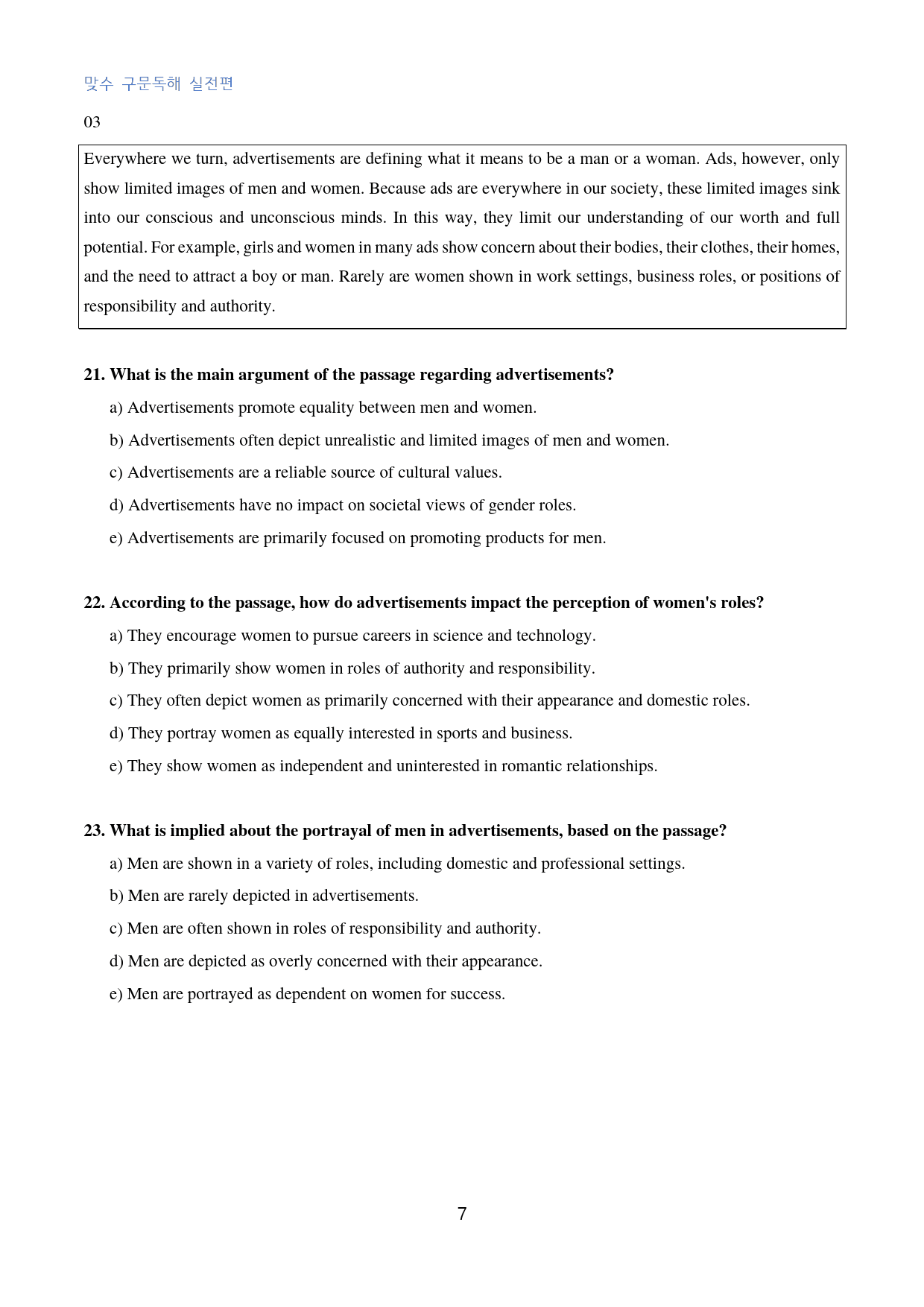 맞수 구문독해 실전편

03

Everywhere we turn, advertisements are defining what it means to be a man or a woman. Ads, however, only show limited images of men and women. Because ads are everywhere in our society, these limited images sink into our conscious and unconscious minds. In this way, they limit our understanding of our worth and full potential. For example, girls and women in many ads show concern about their bodies, their clothes, their homes, and the need to attract a boy or man. Rarely are women shown in work settings, business roles, or positions of responsibility and authority.

21. What is the main argument of the passage regarding advertisements?

a) Advertisements promote equality between men and women.

b) Advertisements often depict unrealistic and limited images of men and women.

c) Advertisements are a reliable source of cultural values.

d) Advertisements have no impact on societal views of gender roles.

e) Advertisements are primarily focused on promoting products for men.

22. According to the passage, how do advertisements impact the perception of women's roles?

a) They encourage women to pursue careers in science and technology.

b) They primarily show women in roles of authority and responsibility.

c) They often depict women as primarily concerned with their appearance and domestic roles.

d) They portray women as equally interested in sports and business.

e) They show women as independent and uninterested in romantic relationships.

23. What is implied about the portrayal of men in advertisements, based on the passage?

a) Men are shown in a variety of roles, including domestic and professional settings.

b) Men are rarely depicted in advertisements.

c) Men are often shown in roles of responsibility and authority.

d) Men are depicted as overly concerned with their appearance.

e) Men are portrayed as dependent on women for success.

7